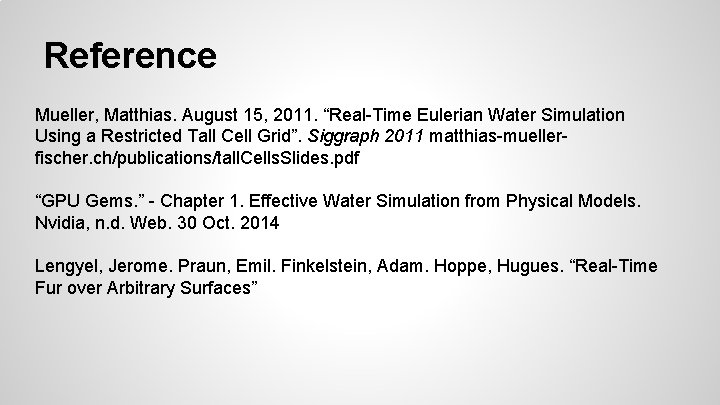 Reference

Mueller, Matthias. August 15, 2011. “Real-Time Eulerian Water Simulation Using a Restricted Tall Cell Grid”. Siggraph 2011 matthias-mueller-fischer.ch/publications/tallCellsSlides.pdf

“GPU Gems.” - Chapter 1. Effective Water Simulation from Physical Models. Nvidia, n.d. Web. 30 Oct. 2014

Lengyel, Jerome. Praun, Emil. Finkelstein, Adam. Hoppe, Hugues. “Real-Time Fur over Arbitrary Surfaces”